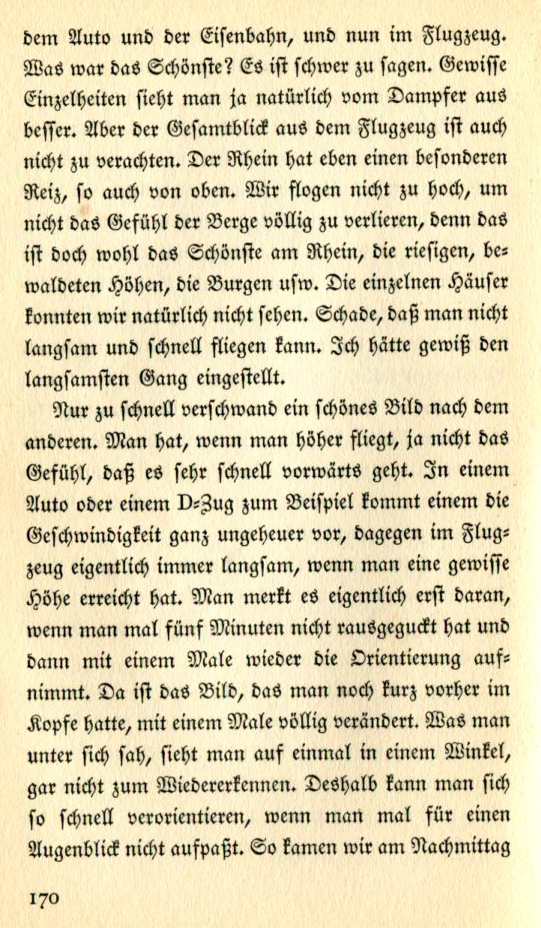 dem Auto und der Eisenbahn, und nun im Flugzeug. Was war das Schönste? Es ist schwer zu sagen. Gewisse Einzelheiten sieht man ja natürlich vom Dampfer aus besser. Aber der Gesamtblick aus dem Flugzeug ist auch nicht zu verachten. Der Rhein hat eben einen besonderen Reiz, so auch von oben. Wir flogen nicht zu hoch, um nicht das Gefühl der Berge völlig zu verlieren, denn das ist doch wohl das Schönste am Rhein, die riesigen, bewaldeten Höhen, die Burgen usw. Die einzelnen Häuser konnten wir natürlich nicht sehen. Schade, daß man nicht langsam und schnell fliegen kann. Ich hätte gewiß den langsamsten Gang eingestellt.

Nur zu schnell verschwand ein schönes Bild nach dem anderen. Man hat, wenn man höher fliegt, ja nicht das Gefühl, daß es sehr schnell vorwärts geht. In einem Auto oder einem D-Zug zum Beispiel kommt einem die Geschwindigkeit ganz ungeheuer vor, dagegen im Flugzeug eigentlich immer langsam, wenn man eine gewisse Höhe erreicht hat. Man merkt es eigentlich erst daran, wenn man mal fünf Minuten nicht rausgeguckt hat und dann mit einem Male wieder die Orientierung aufnimmt. Da ist das Bild, das man noch kurz vorher im Kopfe hatte, mit einem Male völlig verändert. Was man unter sich sah, sieht man auf einmal in einem Winkel, gar nicht zum Wiedererkennen. Deshalb kann man sich so schnell verorientieren, wenn man mal für einen Augenblick nicht aufpaßt. So kamen wir am Nachmittag

170